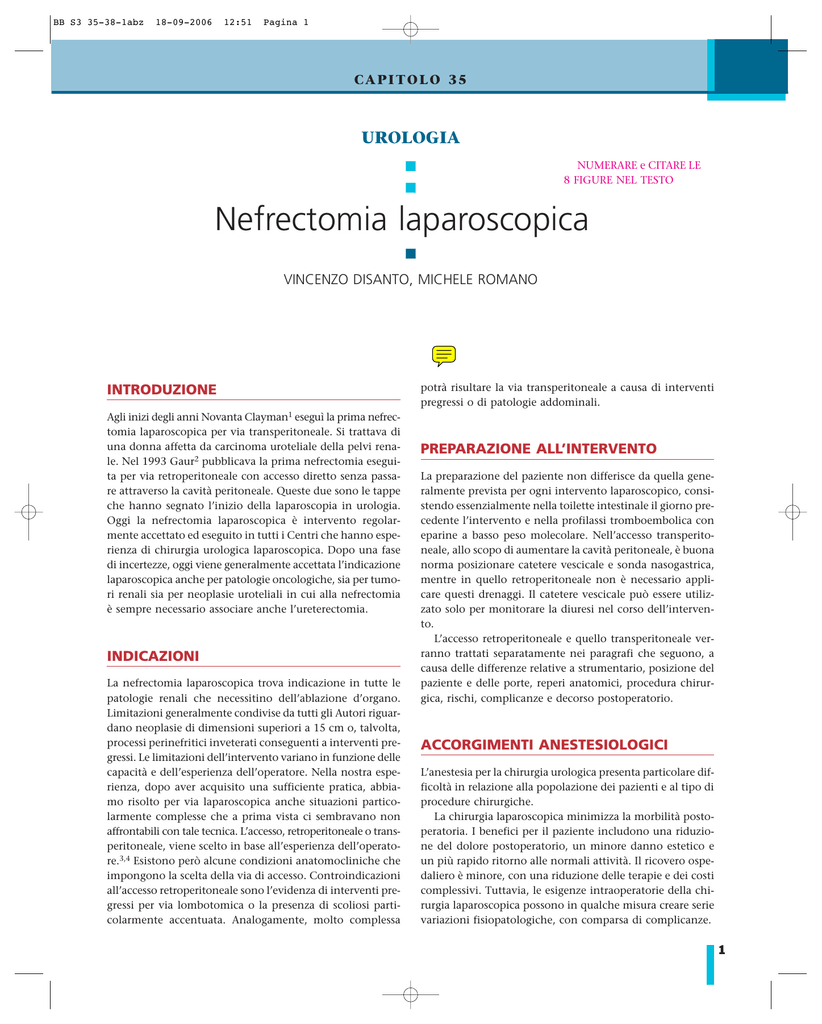 BB S3 35-38-1abz 18-09-2006 12:51 Pagina 1

CAPITOLO 35

UROLOGIA

NUMERARE e CITARE LE 8 FIGURE NEL TESTO

Nefrectomia laparoscopica

VINCENZO DISANTO, MICHELE ROMANO

INTRODUZIONE

Agli inizi degli anni Novanta Clayman$^1$ eseguì la prima nefrectomia laparoscopica per via transperitoneale. Si trattava di una donna affetta da carcinoma uroteliale della pelvi renale. Nel 1993 Gaur$^2$ pubblicava la prima nefrectomia eseguita per via retroperitoneale con accesso diretto senza passare attraverso la cavità peritoneale. Queste due sono le tappe che hanno segnato l'inizio della laparoscopia in urologia. Oggi la nefrectomia laparoscopica è intervento regolarmente accettato ed eseguito in tutti i Centri che hanno esperienza di chirurgia urologica laparoscopica. Dopo una fase di incertezze, oggi viene generalmente accettata l'indicazione laparoscopica anche per patologie oncologiche, sia per tumori renali sia per neoplasie uroteliali in cui alla nefrectomia è sempre necessario associare anche l'ureterectomia.

INDICAZIONI

La nefrectomia laparoscopica trova indicazione in tutte le patologie renali che necessitino dell'ablazione d'organo. Limitazioni generalmente condivise da tutti gli Autori riguardano neoplasie di dimensioni superiori a 15 cm o, talvolta, processi perinefritici inveterati conseguenti a interventi pregressi. Le limitazioni dell'intervento variano in funzione delle capacità e dell'esperienza dell'operatore. Nella nostra esperienza, dopo aver acquisito una sufficiente pratica, abbiamo risolto per via laparoscopica anche situazioni particolarmente complesse che a prima vista ci sembravano non affrontabili con tale tecnica. L'accesso, retroperitoneale o transperitoneale, viene scelto in base all'esperienza dell'operatore.$^{3,4}$ Esistono però alcune condizioni anatomocliniche che impongono la scelta della via di accesso. Controindicazioni all'accesso retroperitoneale sono l'evidenza di interventi pregressi per via lombotomica o la presenza di scoliosi particolarmente accentuata. Analogamente, molto complessa potrà risultare la via transperitoneale a causa di interventi pregressi o di patologie addominali.

PREPARAZIONE ALL'INTERVENTO

La preparazione del paziente non differisce da quella generalmente prevista per ogni intervento laparoscopico, consistendo essenzialmente nella toilette intestinale il giorno precedente l'intervento e nella profilassi tromboembolica con eparine a basso peso molecolare. Nell'accesso transperitoneale, allo scopo di aumentare la cavità peritoneale, è buona norma posizionare catetere vescicale e sonda nasogastrica, mentre in quello retroperitoneale non è necessario applicare questi drenaggi. Il catetere vescicale può essere utilizzato solo per monitorare la diuresi nel corso dell'intervento.

L'accesso retroperitoneale e quello transperitoneale verranno trattati separatamente nei paragrafi che seguono, a causa delle differenze relative a strumentario, posizione del paziente e delle porte, reperi anatomici, procedura chirurgica, rischi, complicanze e decorso postoperatorio.

ACCORGIMENTI ANESTESIOLOGICI

L'anestesia per la chirurgia urologica presenta particolare difficoltà in relazione alla popolazione dei pazienti e al tipo di procedure chirurgiche.

La chirurgia laparoscopica minimizza la morbilità postoperatoria. I benefici per il paziente includono una riduzione del dolore postoperatorio, un minore danno estetico e un più rapido ritorno alle normali attività. Il ricovero ospedaliero è minore, con una riduzione delle terapie e dei costi complessivi. Tuttavia, le esigenze intraoperatorie della chirurgia laparoscopica possono in qualche misura creare serie variazioni fisiopatologiche, con comparsa di complicanze.

1